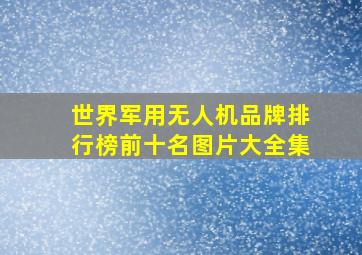 世界军用无人机品牌排行榜前十名图片大全集